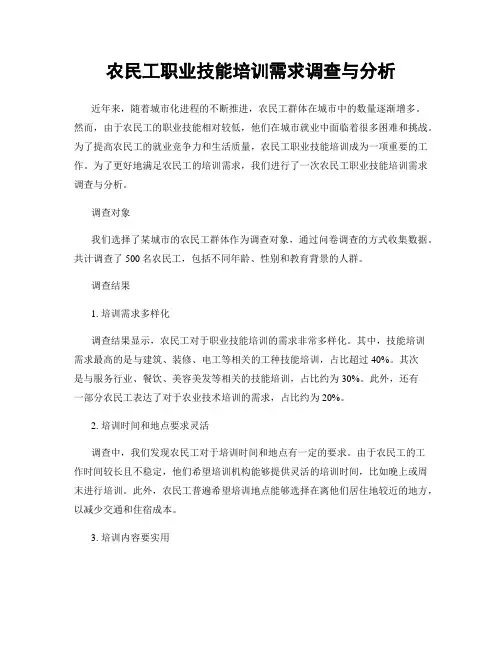 农民工职业技能培训需求调查与分析

近年来，随着城市化进程的不断推进，农民工群体在城市中的数量逐渐增多。然而，由于农民工的职业技能相对较低，他们在城市就业中面临着很多困难和挑战。为了提高农民工的就业竞争力和生活质量，农民工职业技能培训成为一项重要的工作。为了更好地满足农民工的培训需求，我们进行了一次农民工职业技能培训需求调查与分析。

调查对象

我们选择了某城市的农民工群体作为调查对象，通过问卷调查的方式收集数据。共计调查了 500 名农民工，包括不同年龄、性别和教育背景的人群。

调查结果

1. 培训需求多样化

调查结果显示，农民工对于职业技能培训的需求非常多样化。其中，技能培训需求最高的是与建筑、装修、电工等相关的工种技能培训，占比超过 40%。其次是与服务行业、餐饮、美容美发等相关的技能培训，占比约为 30%。此外，还有一部分农民工表达了对于农业技术培训的需求，占比约为 20%。

2. 培训时间和地点要求灵活

调查中，我们发现农民工对于培训时间和地点有一定的要求。由于农民工的工作时间较长且不稳定，他们希望培训机构能够提供灵活的培训时间，比如晚上或周末进行培训。此外，农民工普遍希望培训地点能够选择在离他们居住地较近的地方，以减少交通和住宿成本。

3. 培训内容要实用